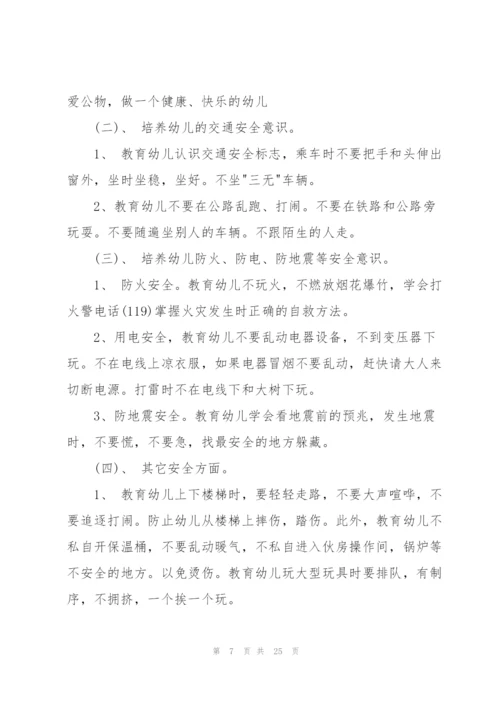 爱公物，做一个健康、快乐的幼儿

（二）、 培养幼儿的交通安全意识。

1、 教育幼儿认识交通安全标志，乘车时不要把手和头伸出窗外，坐时坐稳，坐好。不坐"三无"车辆。

2、教育幼儿不要在公路乱跑、打闹。不要在铁路和公路旁玩耍。不要随遍坐别人的车辆。不跟陌生的人走。

（三）、 培养幼儿防火、防电、防地震等安全意识。

1、 防火安全。教育幼儿不玩火，不燃放烟花爆竹，学会打火警电话(119)掌握火灾发生时正确的自救方法。

2、用电安全，教育幼儿不要乱动电器设备，不到变压器下玩。不在电线上凉衣服，如果电器冒烟不要乱动，赶快请大人来切断电源。打雷时不在电线下和大树下玩。

3、防地震安全。教育幼儿学会看地震前的预兆，发生地震时，不要慌，不要急，找最安全的地方躲藏。

（四）、 其它安全方面。

1、 教育幼儿上下楼梯时，要轻轻走路，不要大声喧哗，不要追逐打闹。防止幼儿从楼梯上摔伤，踏伤。此外，教育幼儿不私自开保温桶，不要乱动暖气，不私自进入伙房操作间，锅炉等不安全的地方。以免烫伤。教育幼儿玩大型玩具时要排队，有制序，不拥挤，一个挨一个玩。

第 7 页 共 25 页